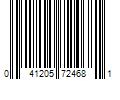 0 41205 72468 1